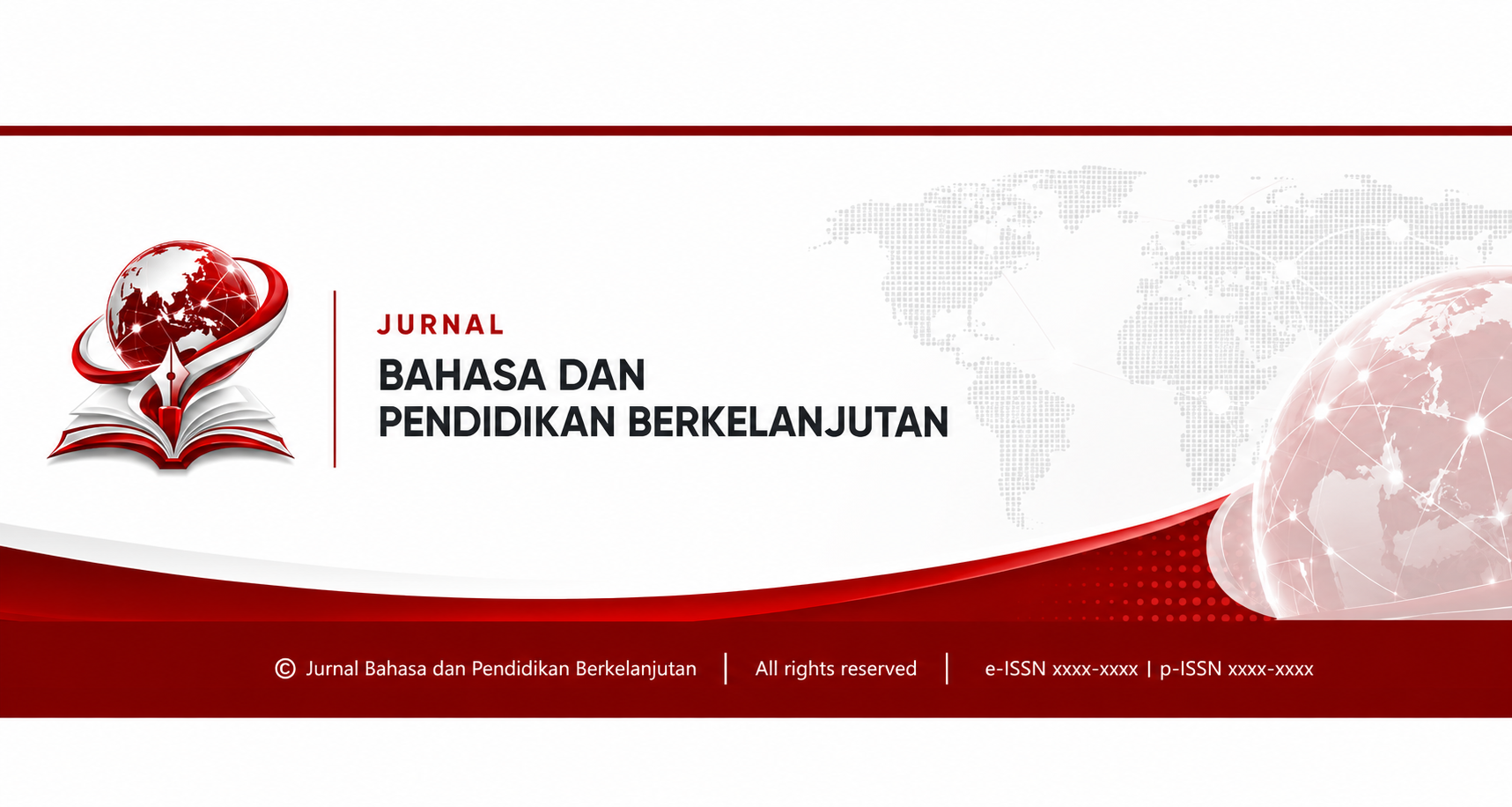 JURNAL

BAHASA DAN
PENDIDIKAN BERKELANJUTAN

© Jurnal Bahasa dan Pendidikan Berkelanjutan | All rights reserved | e-ISSN xxxx-xxxx | p-ISSN xxxx-xxxx